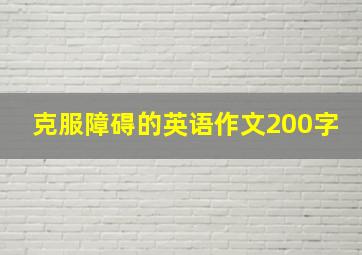 克服障碍的英语作文200字